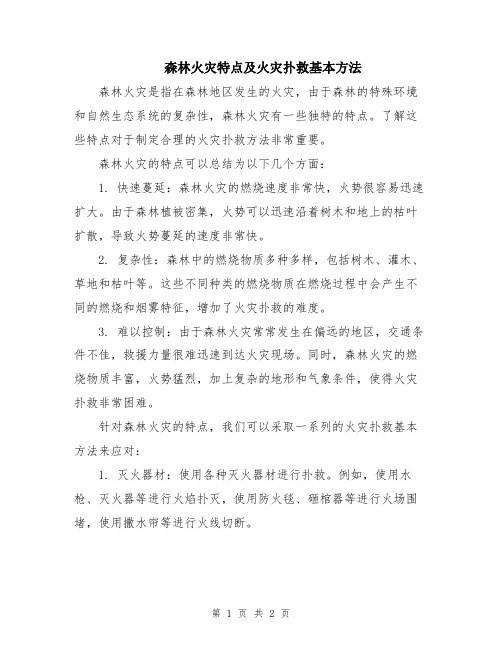 森林火灾特点及火灾扑救基本方法

森林火灾是指在森林地区发生的火灾，由于森林的特殊环境和自然生态系统的复杂性，森林火灾有一些独特的特点。了解这些特点对于制定合理的火灾扑救方法非常重要。

森林火灾的特点可以总结为以下几个方面：

1. 快速蔓延：森林火灾的燃烧速度非常快，火势很容易迅速扩大。由于森林植被密集，火势可以迅速沿着树木和地上的枯叶扩散，导致火势蔓延的速度非常快。

2. 复杂性：森林中的燃烧物质多种多样，包括树木、灌木、草地和枯叶等。这些不同种类的燃烧物质在燃烧过程中会产生不同的燃烧和烟雾特征，增加了火灾扑救的难度。

3. 难以控制：由于森林火灾常常发生在偏远的地区，交通条件不佳，救援力量很难迅速到达火灾现场。同时，森林火灾的燃烧物质丰富，火势猛烈，加上复杂的地形和气象条件，使得火灾扑救非常困难。

针对森林火灾的特点，我们可以采取一系列的火灾扑救基本方法来应对：

1. 灭火器材：使用各种灭火器材进行扑救。例如，使用水枪、灭火器等进行火焰扑灭，使用防火毯、砸棺器等进行火场围堵，使用撒水帘等进行火线切断。

第 1 页 共 2 页